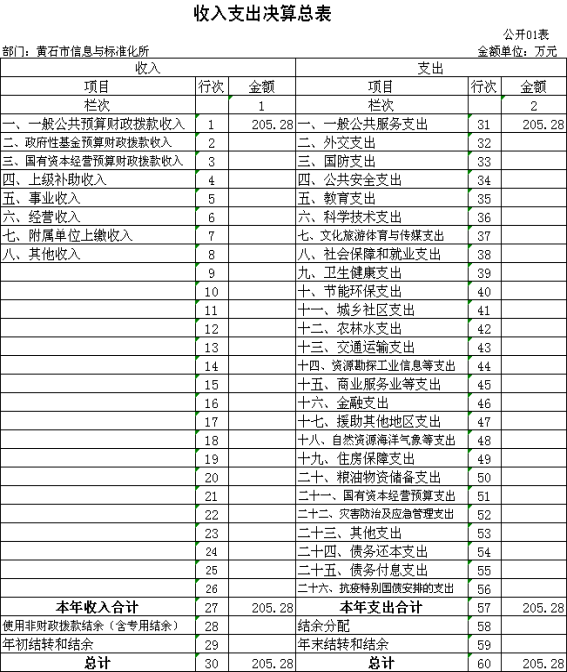 收入支出决算总表

公开01表

部门：黄石市信息与标准化所

金额单位：万元

| 收入 | | | 支出 | | |
|---|---|---|---|---|---|
| 项目 | 行次 | 金额 | 项目 | 行次 | 金额 |
| 栏次 | | 1 | 栏次 | | 2 |
| 一、一般公共预算财政拨款收入 | 1 | 205.28 | 一、一般公共服务支出 | 31 | 205.28 |
| 二、政府性基金预算财政拨款收入 | 2 | | 二、外交支出 | 32 | |
| 三、国有资本经营预算财政拨款收入 | 3 | | 三、国防支出 | 33 | |
| 四、上级补助收入 | 4 | | 四、公共安全支出 | 34 | |
| 五、事业收入 | 5 | | 五、教育支出 | 35 | |
| 六、经营收入 | 6 | | 六、科学技术支出 | 36 | |
| 七、附属单位上缴收入 | 7 | | 七、文化旅游体育与传媒支出 | 37 | |
| 八、其他收入 | 8 | | 八、社会保障和就业支出 | 38 | |
| | 9 | | 九、卫生健康支出 | 39 | |
| | 10 | | 十、节能环保支出 | 40 | |
| | 11 | | 十一、城乡社区支出 | 41 | |
| | 12 | | 十二、农林水支出 | 42 | |
| | 13 | | 十三、交通运输支出 | 43 | |
| | 14 | | 十四、资源勘探工业信息等支出 | 44 | |
| | 15 | | 十五、商业服务业等支出 | 45 | |
| | 16 | | 十六、金融支出 | 46 | |
| | 17 | | 十七、援助其他地区支出 | 47 | |
| | 18 | | 十八、自然资源海洋气象等支出 | 48 | |
| | 19 | | 十九、住房保障支出 | 49 | |
| | 20 | | 二十、粮油物资储备支出 | 50 | |
| | 21 | | 二十一、国有资本经营预算支出 | 51 | |
| | 22 | | 二十二、灾害防治及应急管理支出 | 52 | |
| | 23 | | 二十三、其他支出 | 53 | |
| | 24 | | 二十四、债务还本支出 | 54 | |
| | 25 | | 二十五、债务付息支出 | 55 | |
| | 26 | | 二十六、抗疫特别国债安排的支出 | 56 | |
| 本年收入合计 | 27 | 205.28 | 本年支出合计 | 57 | 205.28 |
| 使用非财政拨款结余（含专用结余） | 28 | | 结余分配 | 58 | |
| 年初结转和结余 | 29 | | 年末结转和结余 | 59 | |
| 总计 | 30 | 205.28 | 总计 | 60 | 205.28 |